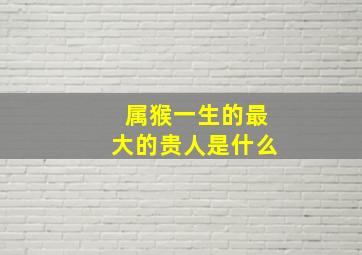 属猴一生的最大的贵人是什么